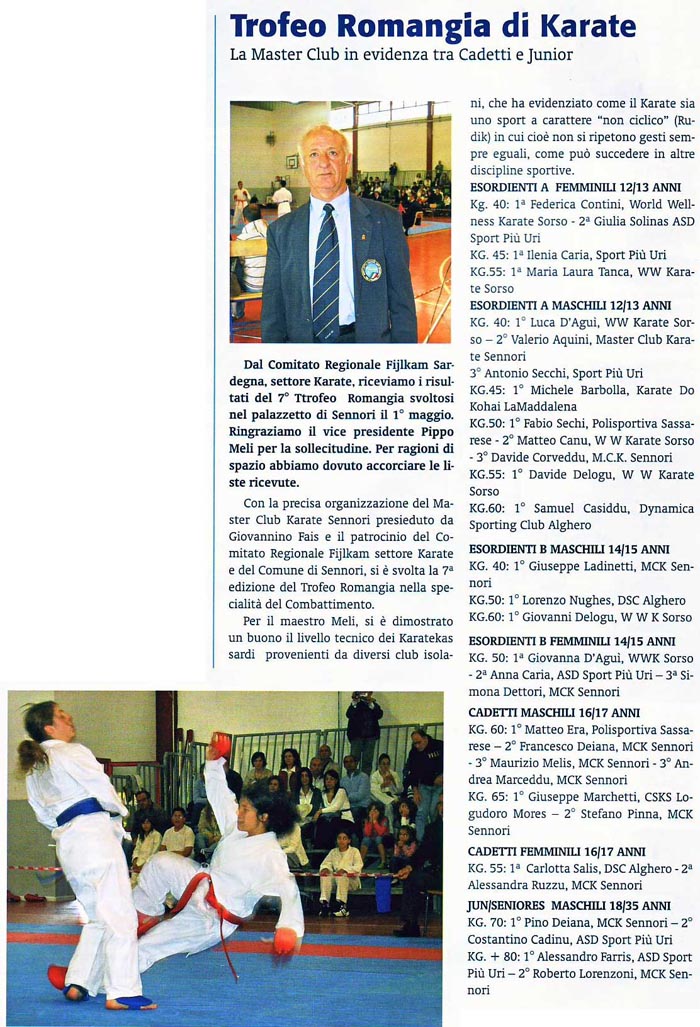 Trofeo Romangia di Karate

La Master Club in evidenza tra Cadetti e Junior

Dal Comitato Regionale Fijlkam Sardegna, settore Karate, riceviamo i risultati del 7° Ttrofeo Romangia svoltosi nel palazzetto di Sennori il 1° maggio. Ringraziamo il vice presidente Pippo Meli per la sollecitudine. Per ragioni di spazio abbiamo dovuto accorciare le liste ricevute.

Con la precisa organizzazione del Master Club Karate Sennori presieduto da Giovannino Fais e il patrocinio del Comitato Regionale Fijlkam settore Karate e del Comune di Sennori, si è svolta la 7ª edizione del Trofeo Romangia nella specialità del Combattimento.

Per il maestro Meli, si è dimostrato un buono il livello tecnico dei Karatekas sardi provenienti da diversi club isolani, che ha evidenziato come il Karate sia uno sport a carattere "non ciclico" (Rudik) in cui cioè non si ripetono gesti sempre eguali, come può succedere in altre discipline sportive.

ESORDIENTI A FEMMINILI 12/13 ANNI
Kg. 40: 1ª Federica Contini, World Wellness Karate Sorso - 2ª Giulia Solinas ASD Sport Più Uri
KG. 45: 1ª Ilenia Caria, Sport Più Uri
KG.55: 1ª Maria Laura Tanca, WW Karate Sorso

ESORDIENTI A MASCHILI 12/13 ANNI
KG. 40: 1° Luca D'Aguì, WW Karate Sorso – 2° Valerio Aquini, Master Club Karate Sennori
3° Antonio Secchi, Sport Più Uri
KG.45: 1° Michele Barbolla, Karate Do Kohai LaMaddalena
KG.50: 1° Fabio Sechi, Polisportiva Sassarese - 2° Matteo Canu, W W Karate Sorso - 3° Davide Corveddu, M.C.K. Sennori
KG.55: 1° Davide Delogu, W W Karate Sorso
KG.60: 1° Samuel Casiddu, Dynamica Sporting Club Alghero

ESORDIENTI B MASCHILI 14/15 ANNI
KG. 40: 1° Giuseppe Ladinetti, MCK Sennori
KG.50: 1° Lorenzo Nughes, DSC Alghero
KG.60: 1° Giovanni Delogu, W W K Sorso

ESORDIENTI B FEMMINILI 14/15 ANNI
KG. 50: 1ª Giovanna D'Aguì, WWK Sorso - 2ª Anna Caria, ASD Sport Più Uri – 3ª Simona Dettori, MCK Sennori

CADETTI MASCHILI 16/17 ANNI
KG. 60: 1° Matteo Era, Polisportiva Sassarese – 2° Francesco Deiana, MCK Sennori - 3° Maurizio Melis, MCK Sennori - 3° Andrea Marceddu, MCK Sennori
KG. 65: 1° Giuseppe Marchetti, CSKS Logudoro Mores – 2° Stefano Pinna, MCK Sennori

CADETTI FEMMINILI 16/17 ANNI
KG. 55: 1ª Carlotta Salis, DSC Alghero - 2ª Alessandra Ruzzu, MCK Sennori

JUN/SENIORES MASCHILI 18/35 ANNI
KG. 70: 1° Pino Deiana, MCK Sennori – 2° Costantino Cadinu, ASD Sport Più Uri
KG. + 80: 1° Alessandro Farris, ASD Sport Più Uri – 2° Roberto Lorenzoni, MCK Sennori